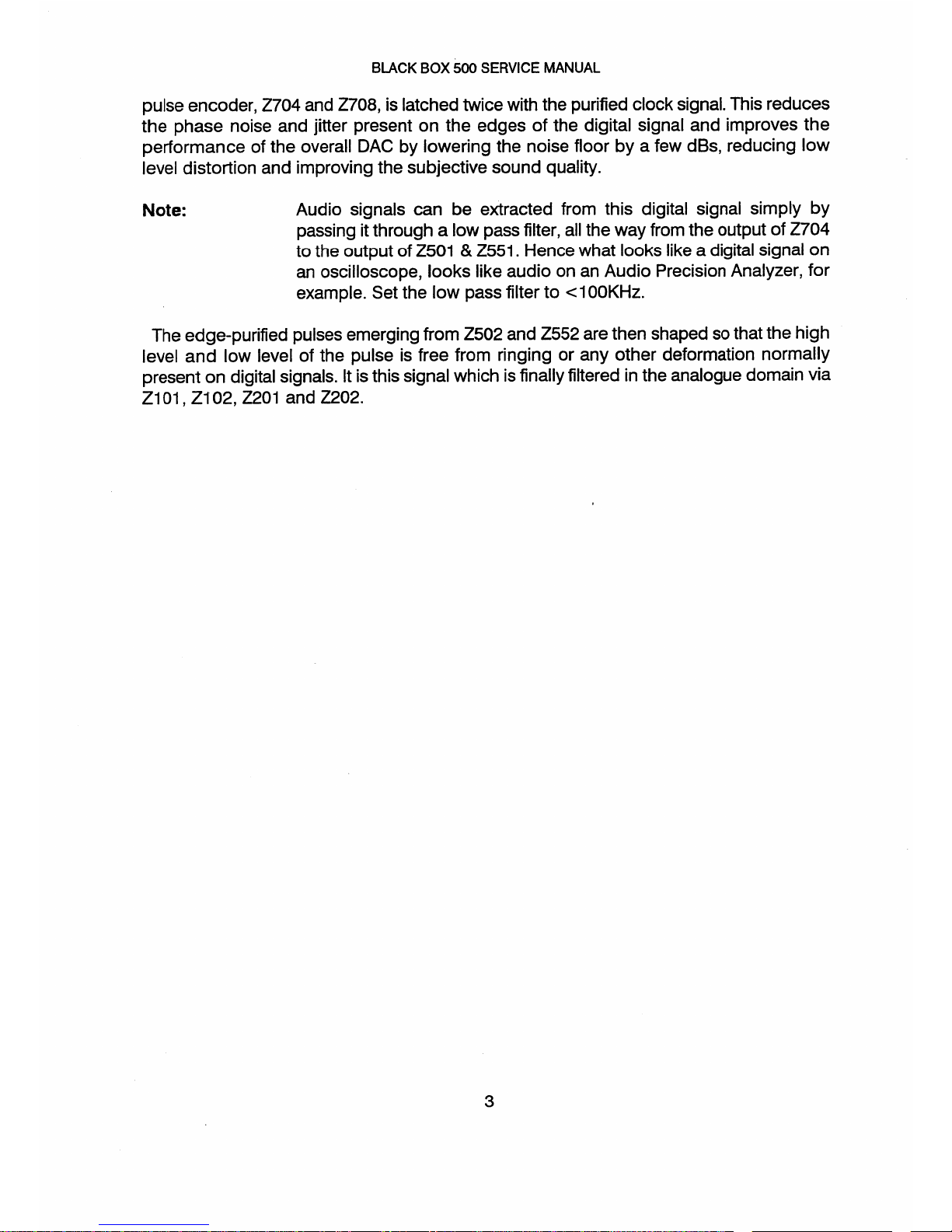 BLACK BOX 500 SERVICE MANUAL

pulse encoder, Z704 and Z708, is latched twice with the purified clock signal. This reduces the phase noise and jitter present on the edges of the digital signal and improves the performance of the overall DAC by lowering the noise floor by a few dBs, reducing low level distortion and improving the subjective sound quality.

Note:

Audio signals can be extracted from this digital signal simply by passing it through a low pass filter, all the way from the output of Z704 to the output of Z501 & Z551. Hence what looks like a digital signal on an oscilloscope, looks like audio on an Audio Precision Analyzer, for example. Set the low pass filter to <100KHz.

The edge-purified pulses emerging from Z502 and Z552 are then shaped so that the high level and low level of the pulse is free from ringing or any other deformation normally present on digital signals. It is this signal which is finally filtered in the analogue domain via Z101, Z102, Z201 and Z202.

3